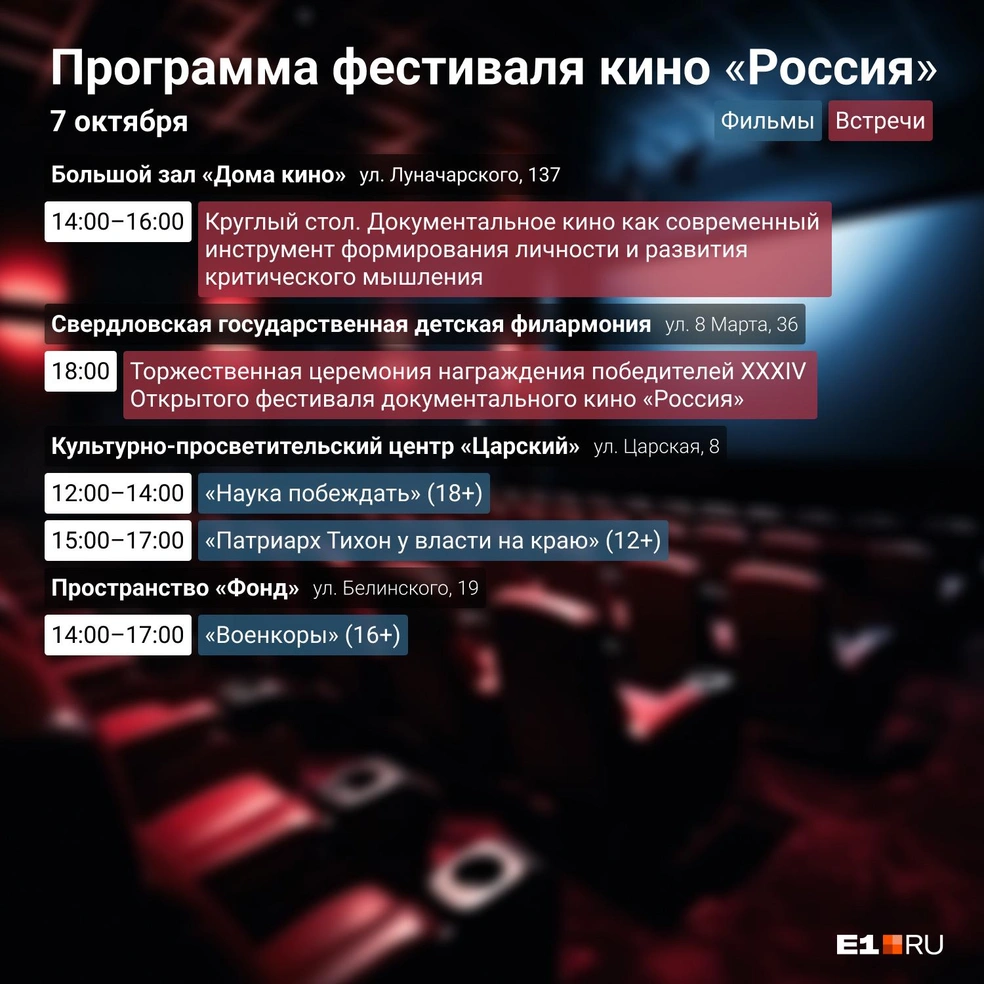 Программа фестиваля кино «Россия»

7 октября

Фильмы Встречи

Большой зал «Дома кино» ул. Луначарского, 137

14:00–16:00 Круглый стол. Документальное кино как современный инструмент формирования личности и развития критического мышления

Свердловская государственная детская филармония ул. 8 Марта, 36

18:00 Торжественная церемония награждения победителей XXXIV Открытого фестиваля документального кино «Россия»

Культурно-просветительский центр «Царский» ул. Царская, 8

12:00–14:00 «Наука побеждать» (18+)

15:00–17:00 «Патриарх Тихон у власти на краю» (12+)

Пространство «Фонд» ул. Белинского, 19

14:00–17:00 «Военкоры» (16+)

E1.RU